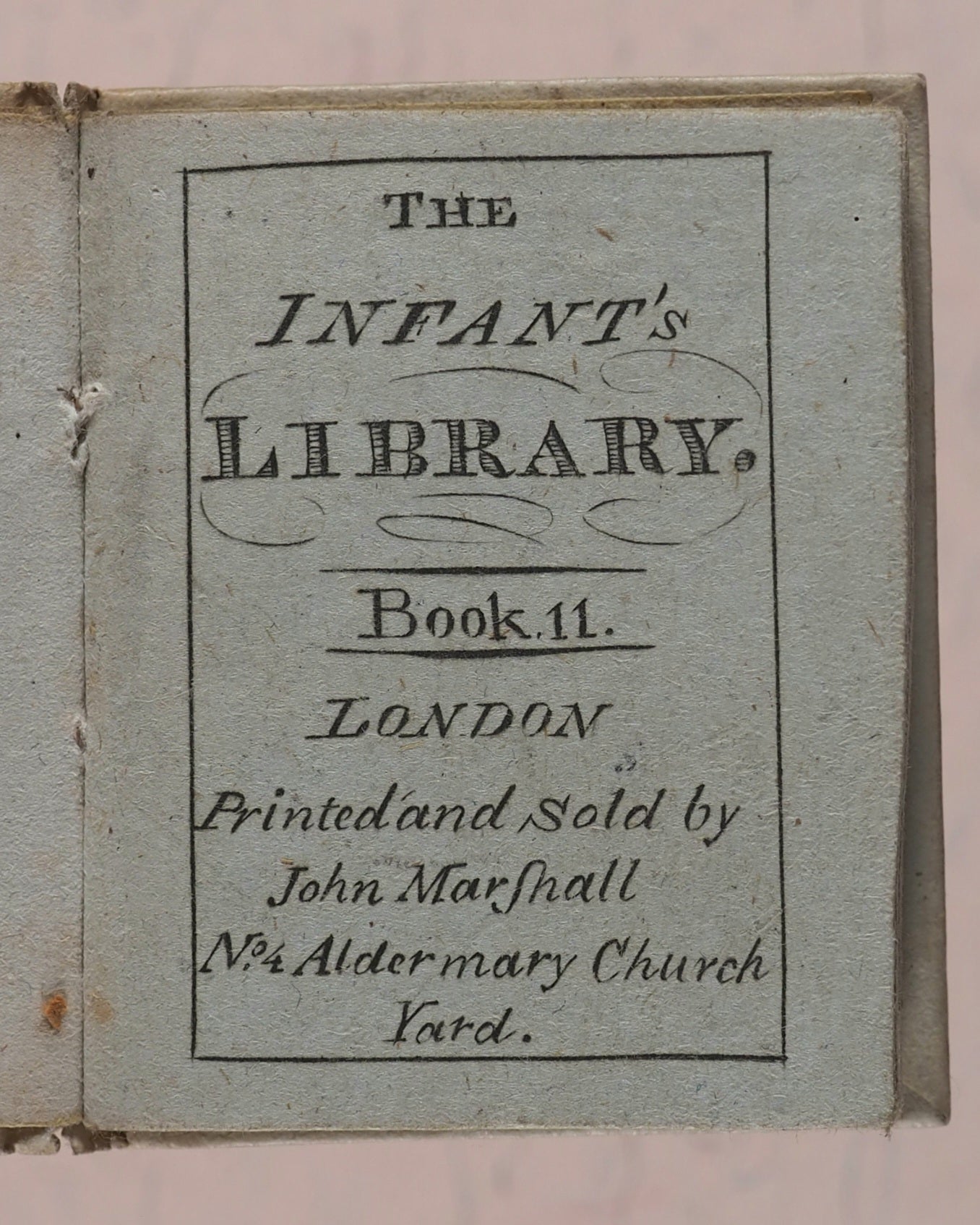 THE

INFANT's

LIBRARY.

Book.11.

LONDON

Printed and Sold by
John Marſhall
No.4 Aldermary Church
Yard.